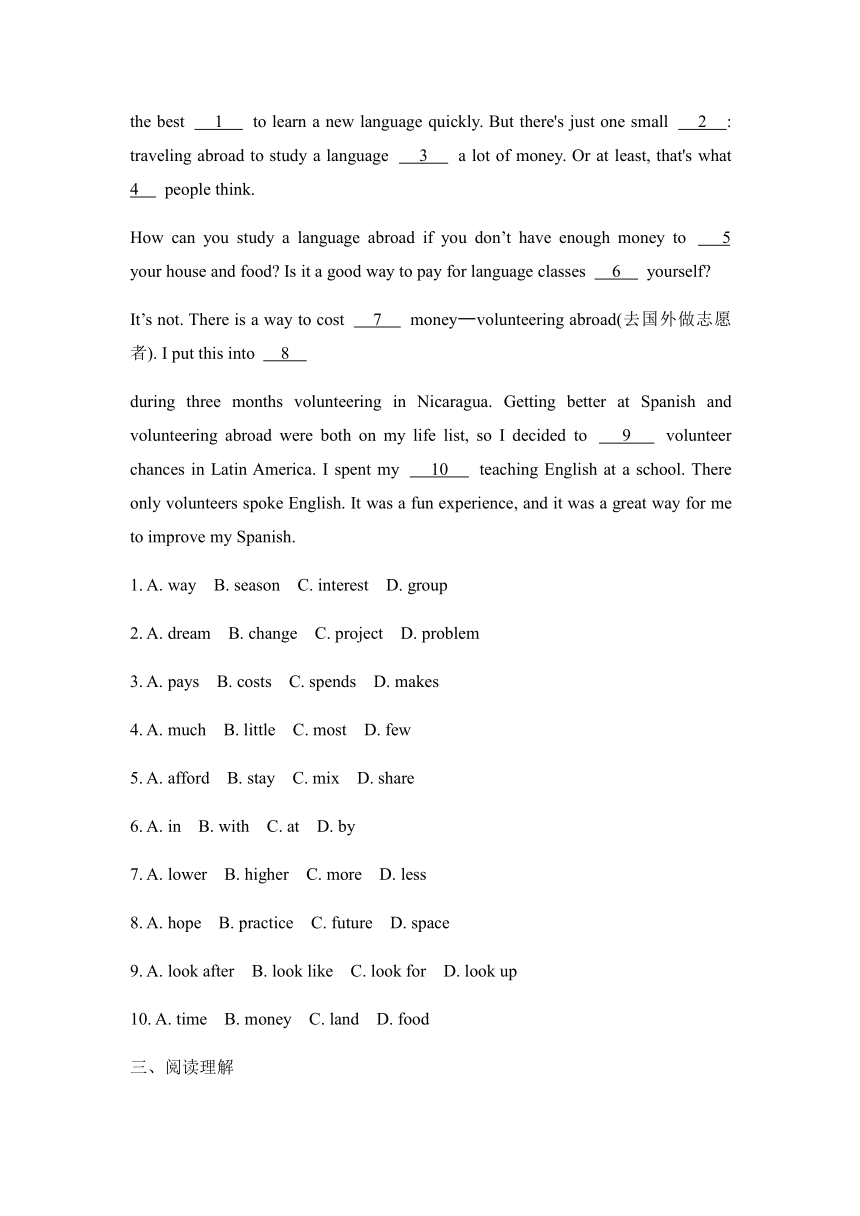 the best __1__ to learn a new language quickly. But there's just one small __2__: traveling abroad to study a language __3__ a lot of money. Or at least, that's what 4__ people think.

How can you study a language abroad if you don’t have enough money to __5 your house and food? Is it a good way to pay for language classes __6__ yourself?

It’s not. There is a way to cost __7__ money—volunteering abroad(去国外做志愿者). I put this into __8__

during three months volunteering in Nicaragua. Getting better at Spanish and volunteering abroad were both on my life list, so I decided to __9__ volunteer chances in Latin America. I spent my __10__ teaching English at a school. There only volunteers spoke English. It was a fun experience, and it was a great way for me to improve my Spanish.

1. A. way B. season C. interest D. group

2. A. dream B. change C. project D. problem

3. A. pays B. costs C. spends D. makes

4. A. much B. little C. most D. few

5. A. afford B. stay C. mix D. share

6. A. in B. with C. at D. by

7. A. lower B. higher C. more D. less

8. A. hope B. practice C. future D. space

9. A. look after B. look like C. look for D. look up

10. A. time B. money C. land D. food

三、阅读理解